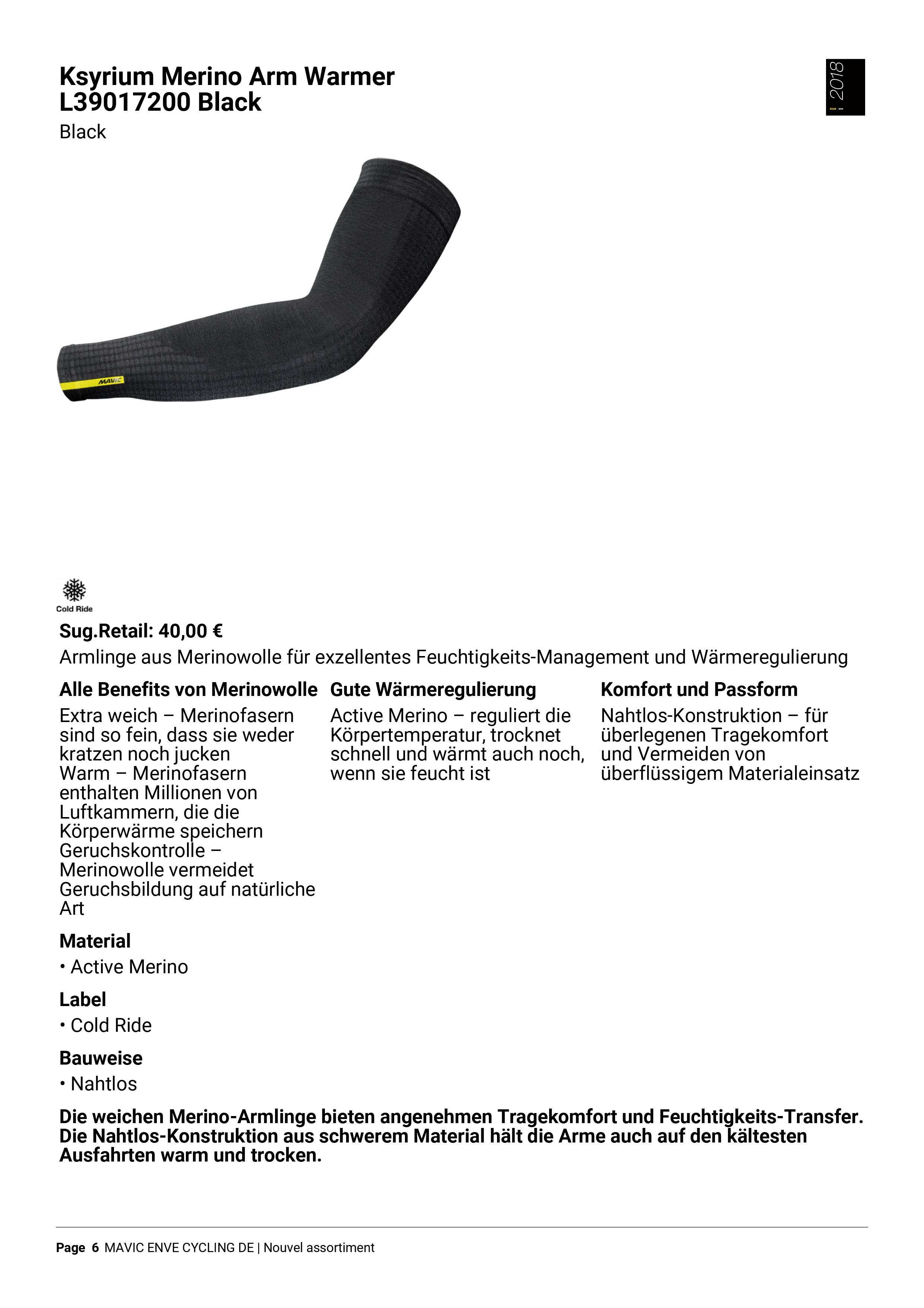 Ksyrium Merino Arm Warmer
L39017200 Black
Black

2018

MAVIC

Cold Ride

Sug.Retail: 40,00 €

Armlinge aus Merinowolle für exzellentes Feuchtigkeits-Management und Wärmeregulierung

Alle Benefits von Merinowolle

Extra weich – Merinofasern sind so fein, dass sie weder kratzen noch jucken
Warm – Merinofasern enthalten Millionen von Luftkammern, die die Körperwärme speichern
Geruchskontrolle – Merinowolle vermeidet Geruchsbildung auf natürliche Art

Gute Wärmeregulierung

Active Merino – reguliert die Körpertemperatur, trocknet schnell und wärmt auch noch, wenn sie feucht ist

Komfort und Passform

Nahtlos-Konstruktion – für überlegenen Tragekomfort und Vermeiden von überflüssigem Materialeinsatz

Material
• Active Merino

Label
• Cold Ride

Bauweise
• Nahtlos

Die weichen Merino-Armlinge bieten angenehmen Tragekomfort und Feuchtigkeits-Transfer. Die Nahtlos-Konstruktion aus schwerem Material hält die Arme auch auf den kältesten Ausfahrten warm und trocken.

Page 6 MAVIC ENVE CYCLING DE | Nouvel assortiment